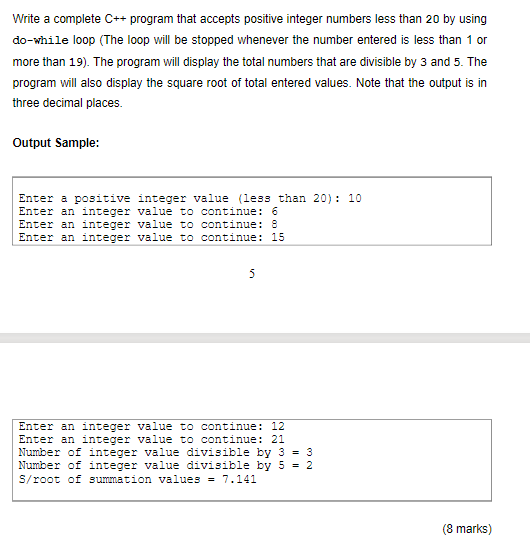 Write a complete C++ program that accepts positive integer numbers less than 20 by using do-while loop (The loop will be stopped whenever the number entered is less than 1 or more than 19). The program will display the total numbers that are divisible by 3 and 5. The program will also display the square root of total entered values. Note that the output is in three decimal places.

Output Sample:

Enter a positive integer value (less than 20): 10
Enter an integer value to continue: 6
Enter an integer value to continue: 8
Enter an integer value to continue: 15

5

Enter an integer value to continue: 12
Enter an integer value to continue: 21
Number of integer value divisible by 3 = 3
Number of integer value divisible by 5 = 2
S/root of summation values = 7.141

(8 marks)